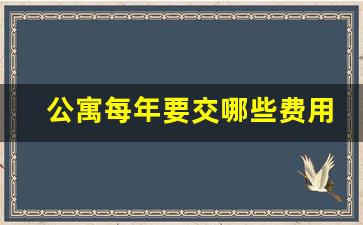 公寓每年要交哪些费用